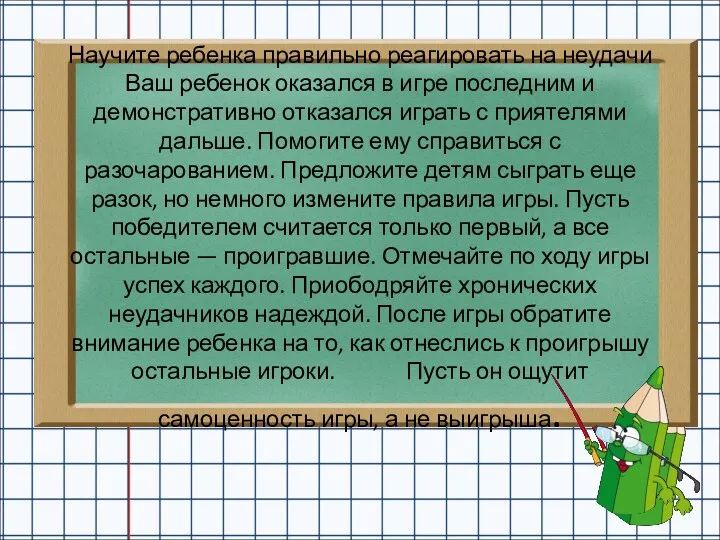 Научите ребенка правильно реагировать на неудачи Ваш ребенок оказался в игре последним и демонстративно отказался играть с приятелями дальше. Помогите ему справиться с разочарованием. Предложите детям сыграть еще разок, но немного измените правила игры. Пусть победителем считается только первый, а все остальные — проигравшие. Отмечайте по ходу игры успех каждого. Приободряйте хронических неудачников надеждой. После игры обратите внимание ребенка на то, как отнеслись к проигрышу остальные игроки. Пусть он ощутит самоценность игры, а не выигрыша.